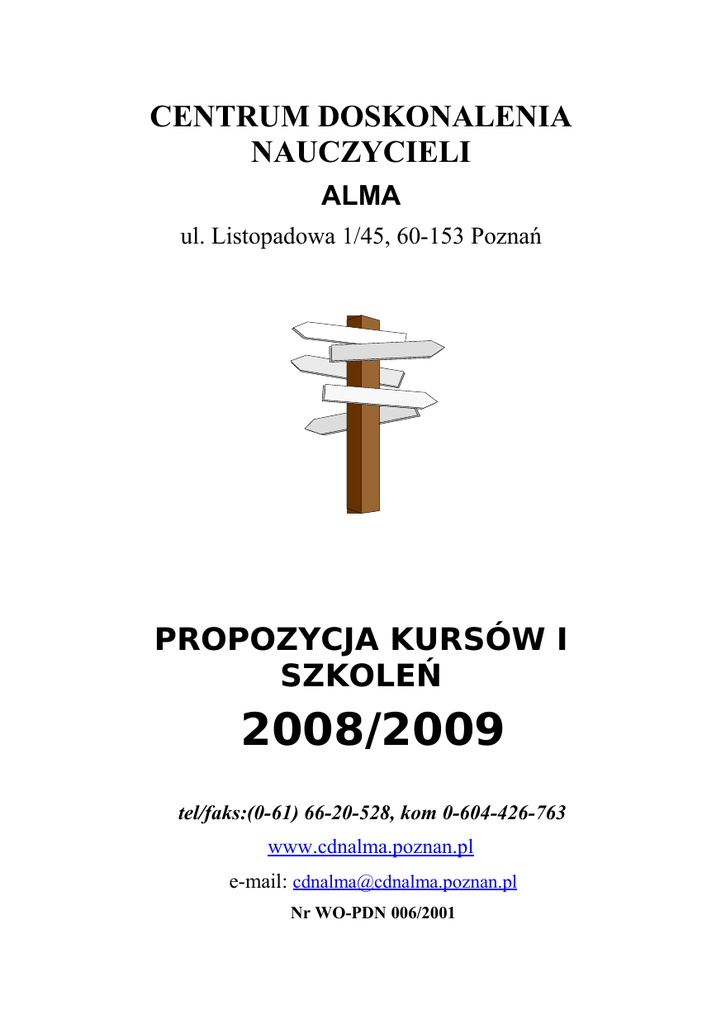 CENTRUM DOSKONALENIA NAUCZYCIELI

ALMA

ul. Listopadowa 1/45, 60-153 Poznań

PROPOZYCJA KURSÓW I SZKOLEŃ

2008/2009

tel/faks:(0-61) 66-20-528, kom 0-604-426-763

www.cdnalma.poznan.pl

e-mail: cdnalma@cdnalma.poznan.pl

Nr WO-PDN 006/2001